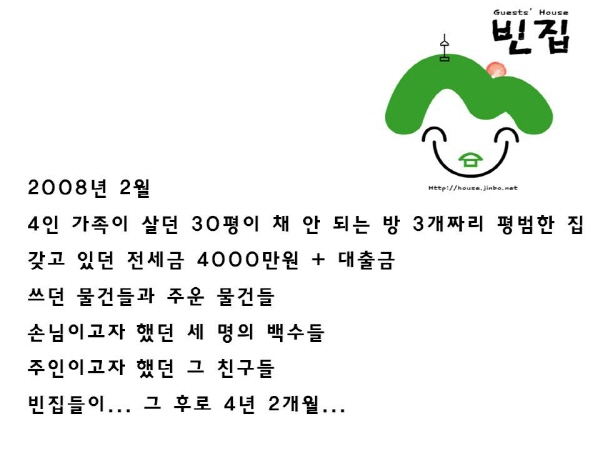 Guests' House
빈집

Http://house.jinbo.net

2008년 2월
4인 가족이 살던 30평이 채 안 되는 방 3개짜리 평범한 집
갖고 있던 전세금 4000만원 + 대출금
쓰던 물건들과 주운 물건들
손님이고자 했던 세 명의 백수들
주인이고자 했던 그 친구들
빈집들이... 그 후로 4년 2개월...